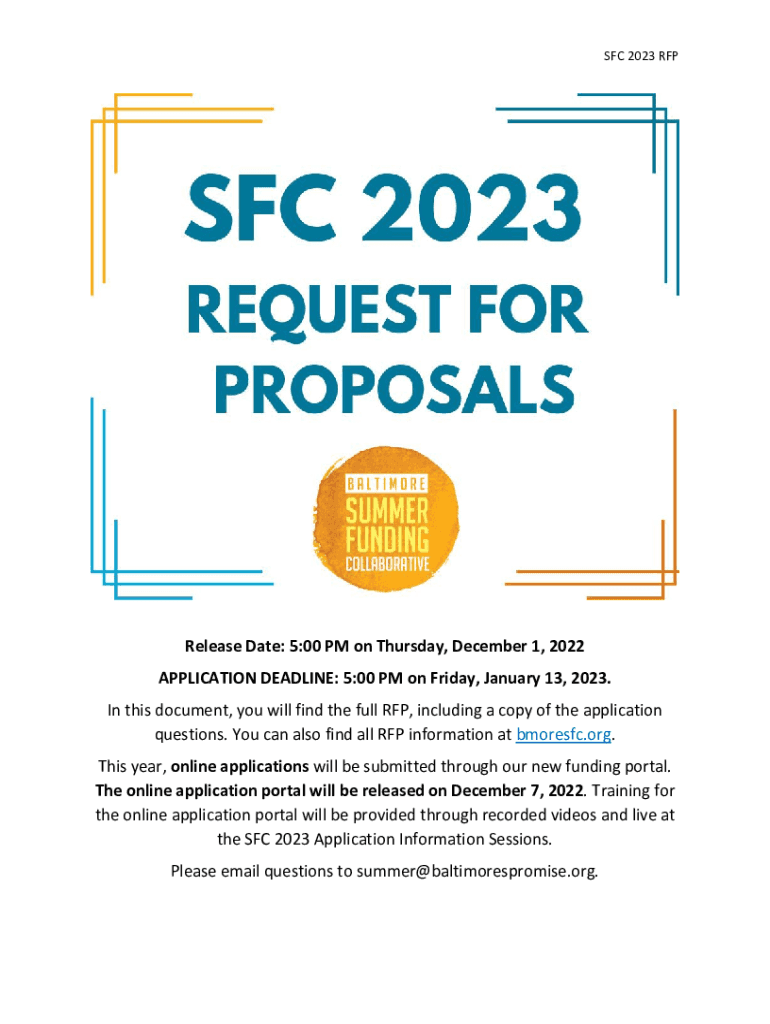 SFC 2023 RFP

SFC 2023

REQUEST FOR PROPOSALS

BALTIMORE
SUMMER
FUNDING
COLLABORATIVE

Release Date: 5:00 PM on Thursday, December 1, 2022

APPLICATION DEADLINE: 5:00 PM on Friday, January 13, 2023.

In this document, you will find the full RFP, including a copy of the application questions. You can also find all RFP information at bmoresfc.org.

This year, online applications will be submitted through our new funding portal. The online application portal will be released on December 7, 2022. Training for the online application portal will be provided through recorded videos and live at the SFC 2023 Application Information Sessions.

Please email questions to summer@baltimorespromise.org.